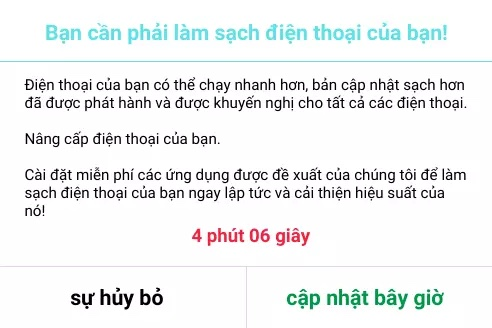 Bạn cần phải làm sạch điện thoại của bạn!

Điện thoại của bạn có thể chạy nhanh hơn, bản cập nhật sạch hơn đã được phát hành và được khuyến nghị cho tất cả các điện thoại.

Nâng cấp điện thoại của bạn.

Cài đặt miễn phí các ứng dụng được đề xuất của chúng tôi để làm sạch điện thoại của bạn ngay lập tức và cải thiện hiệu suất của nó!

4 phút 06 giây

sự hủy bỏ

cập nhật bây giờ